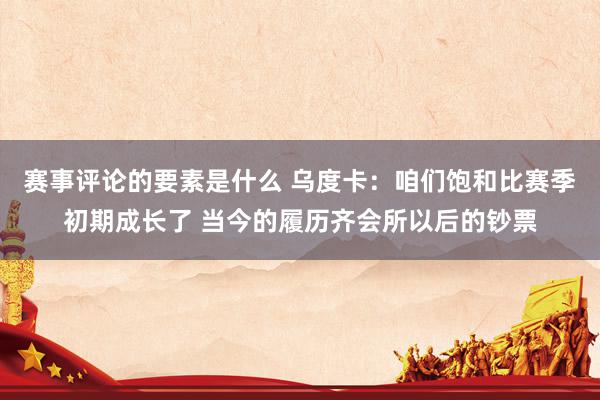 赛事评论的要素是什么 乌度卡：咱们饱和比赛季初期成长了 当今的履历齐会所以后的钞票